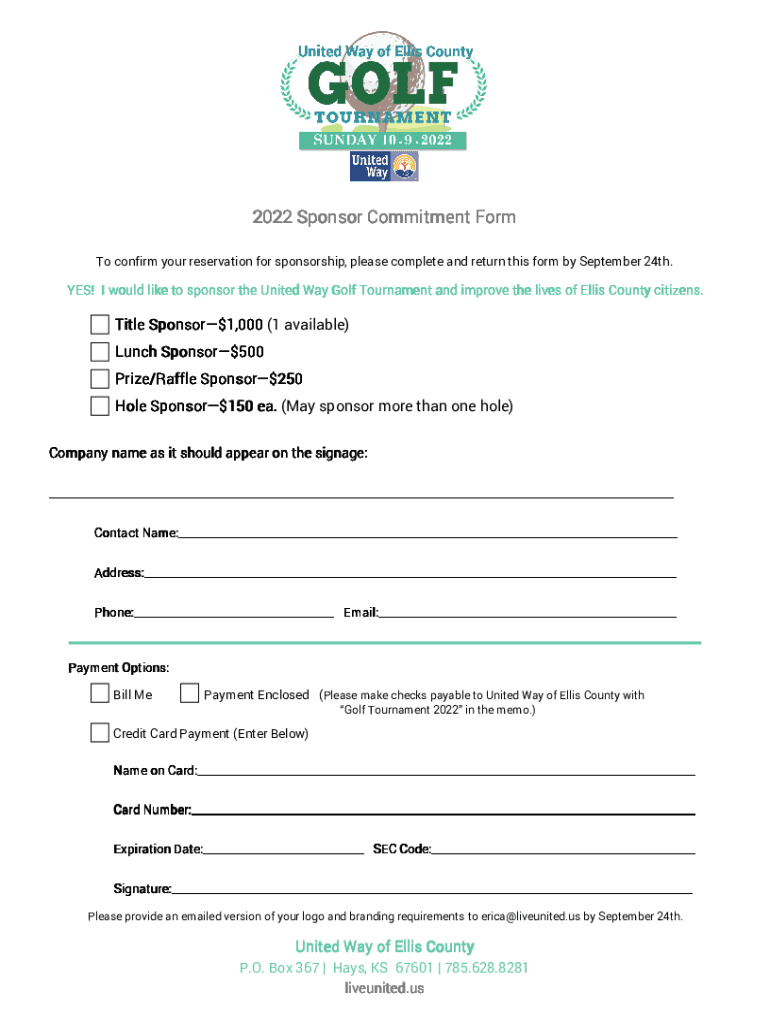 United Way of Ellis County
GOLF
TOURNAMENT
SUNDAY 10.9.2022
United Way

2022 Sponsor Commitment Form

To confirm your reservation for sponsorship, please complete and return this form by September 24th.

YES! I would like to sponsor the United Way Golf Tournament and improve the lives of Ellis County citizens.

Title Sponsor—$1,000 (1 available)
Lunch Sponsor—$500
Prize/Raffle Sponsor—$250
Hole Sponsor—$150 ea. (May sponsor more than one hole)

Company name as it should appear on the signage:

Contact Name:

Address:

Phone: Email:

Payment Options:
Bill Me
Payment Enclosed (Please make checks payable to United Way of Ellis County with "Golf Tournament 2022" in the memo.)
Credit Card Payment (Enter Below)

Name on Card:

Card Number:

Expiration Date: SEC Code:

Signature:

Please provide an emailed version of your logo and branding requirements to erica@liveunited.us by September 24th.

United Way of Ellis County
P.O. Box 367 | Hays, KS 67601 | 785.628.8281
liveunited.us